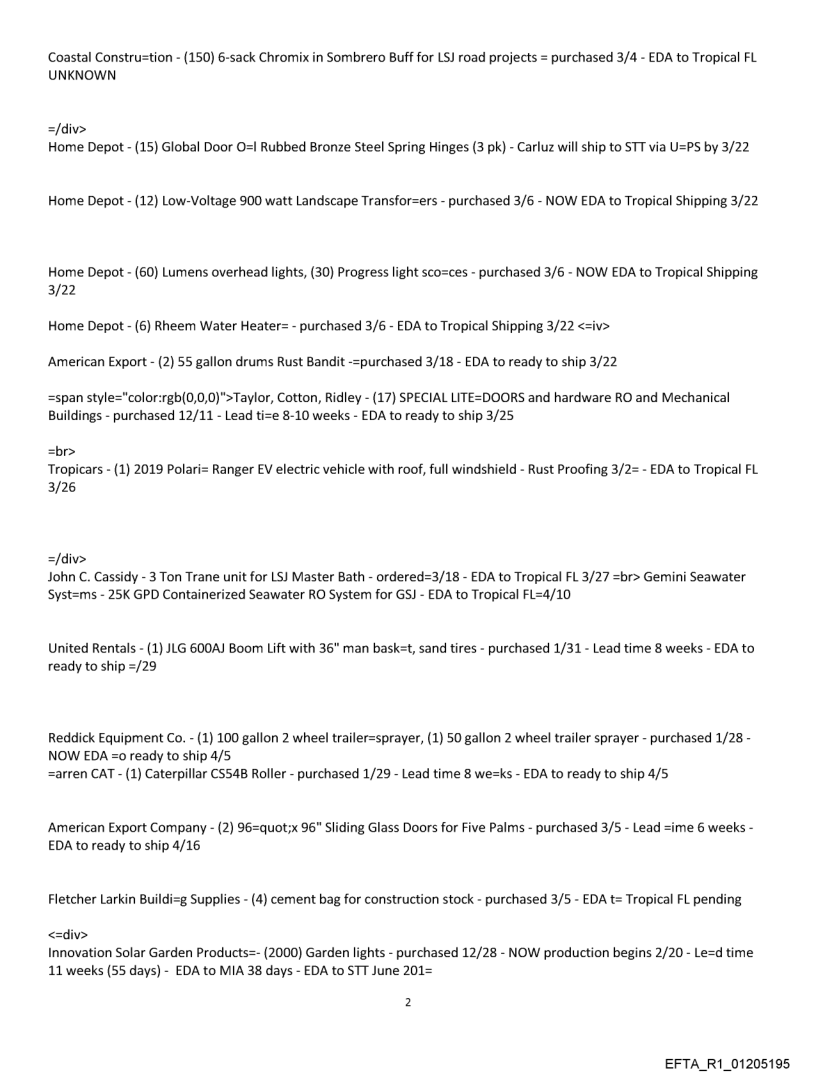 Coastal Constru=tion - (150) 6-sack Chromix in Sombrero Buff for LSJ road projects = purchased 3/4 - EDA to Tropical FL UNKNOWN

=/div>
Home Depot - (15) Global Door O=l Rubbed Bronze Steel Spring Hinges (3 pk) - Carluz will ship to STT via U=PS by 3/22

Home Depot - (12) Low-Voltage 900 watt Landscape Transfor=ers - purchased 3/6 - NOW EDA to Tropical Shipping 3/22

Home Depot - (60) Lumens overhead lights, (30) Progress light sco=ces - purchased 3/6 - NOW EDA to Tropical Shipping 3/22

Home Depot - (6) Rheem Water Heater= - purchased 3/6 - EDA to Tropical Shipping 3/22 <=iv>

American Export - (2) 55 gallon drums Rust Bandit -=purchased 3/18 - EDA to ready to ship 3/22

=span style="color:rgb(0,0,0)">Taylor, Cotton, Ridley - (17) SPECIAL LITE=DOORS and hardware RO and Mechanical Buildings - purchased 12/11 - Lead ti=e 8-10 weeks - EDA to ready to ship 3/25

=br>
Tropicars - (1) 2019 Polari= Ranger EV electric vehicle with roof, full windshield - Rust Proofing 3/2= - EDA to Tropical FL 3/26

=/div>
John C. Cassidy - 3 Ton Trane unit for LSJ Master Bath - ordered=3/18 - EDA to Tropical FL 3/27 =br> Gemini Seawater Syst=ms - 25K GPD Containerized Seawater RO System for GSJ - EDA to Tropical FL=4/10

United Rentals - (1) JLG 600AJ Boom Lift with 36" man bask=t, sand tires - purchased 1/31 - Lead time 8 weeks - EDA to ready to ship =/29

Reddick Equipment Co. - (1) 100 gallon 2 wheel trailer=sprayer, (1) 50 gallon 2 wheel trailer sprayer - purchased 1/28 - NOW EDA =o ready to ship 4/5
=arren CAT - (1) Caterpillar CS54B Roller - purchased 1/29 - Lead time 8 we=ks - EDA to ready to ship 4/5

American Export Company - (2) 96=quot;x 96" Sliding Glass Doors for Five Palms - purchased 3/5 - Lead =ime 6 weeks - EDA to ready to ship 4/16

Fletcher Larkin Buildi=g Supplies - (4) cement bag for construction stock - purchased 3/5 - EDA t= Tropical FL pending

<=div>
Innovation Solar Garden Products=- (2000) Garden lights - purchased 12/28 - NOW production begins 2/20 - Le=d time 11 weeks (55 days) - EDA to MIA 38 days - EDA to STT June 201=

2

EFTA_R1_01205195